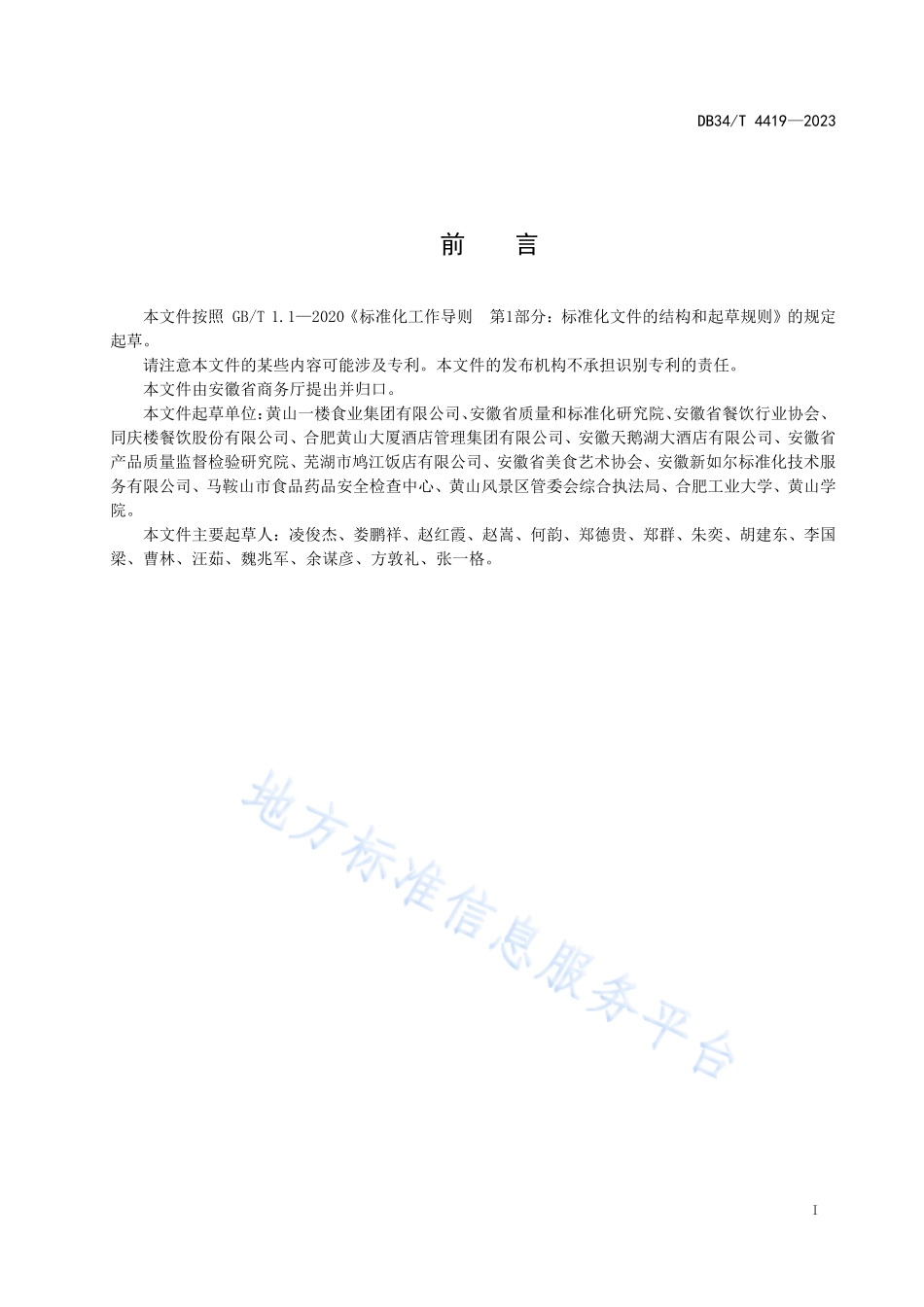 DB34/T 4419—2023

前　言

本文件按照 GB/T 1.1—2020《标准化工作导则　第1部分：标准化文件的结构和起草规则》的规定起草。

请注意本文件的某些内容可能涉及专利。本文件的发布机构不承担识别专利的责任。

本文件由安徽省商务厅提出并归口。

本文件起草单位：黄山一楼食业集团有限公司、安徽省质量和标准化研究院、安徽省餐饮行业协会、同庆楼餐饮股份有限公司、合肥黄山大厦酒店管理集团有限公司、安徽天鹅湖大酒店有限公司、安徽省产品质量监督检验研究院、芜湖市鸠江饭店有限公司、安徽省美食艺术协会、安徽新如尔标准化技术服务有限公司、马鞍山市食品药品安全检查中心、黄山风景区管委会综合执法局、合肥工业大学、黄山学院。

本文件主要起草人：凌俊杰、娄鹏祥、赵红霞、赵嵩、何韵、郑德贵、郑群、朱奕、胡建东、李国梁、曹林、汪茹、魏兆军、余谋彦、方敦礼、张一格。

地方标准信息服务平台

I